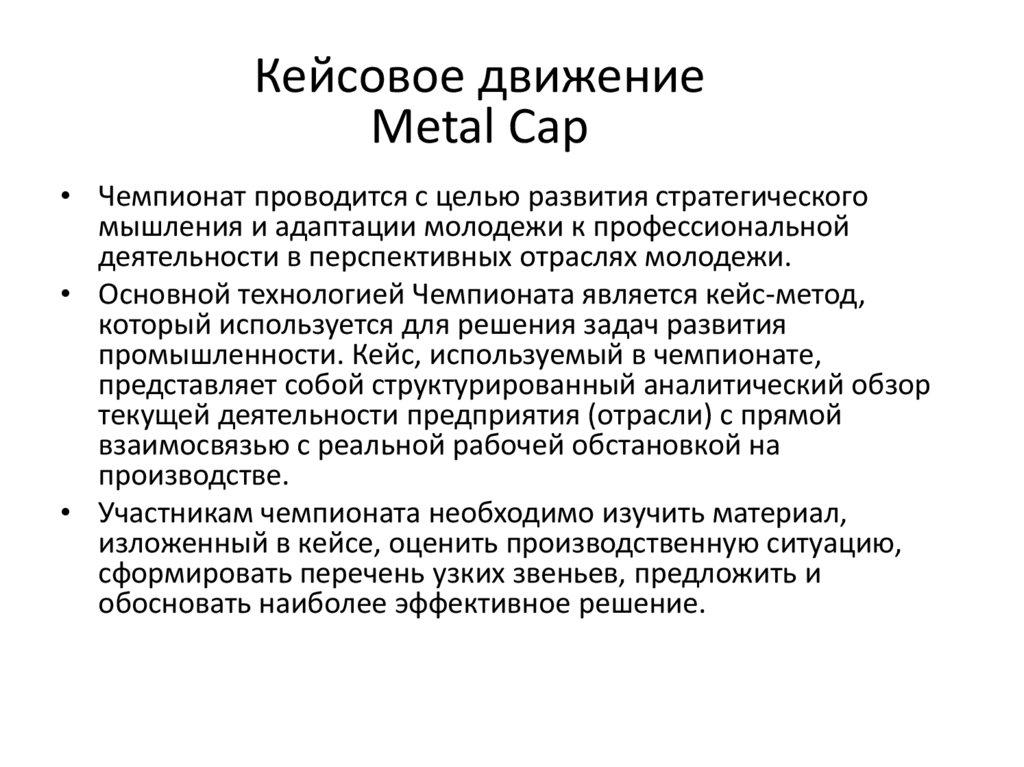 Кейсовое движение
Metal Cap

• Чемпионат проводится с целью развития стратегического мышления и адаптации молодежи к профессиональной деятельности в перспективных отраслях молодежи.
• Основной технологией Чемпионата является кейс-метод, который используется для решения задач развития промышленности. Кейс, используемый в чемпионате, представляет собой структурированный аналитический обзор текущей деятельности предприятия (отрасли) с прямой взаимосвязью с реальной рабочей обстановкой на производстве.
• Участникам чемпионата необходимо изучить материал, изложенный в кейсе, оценить производственную ситуацию, сформировать перечень узких звеньев, предложить и обосновать наиболее эффективное решение.